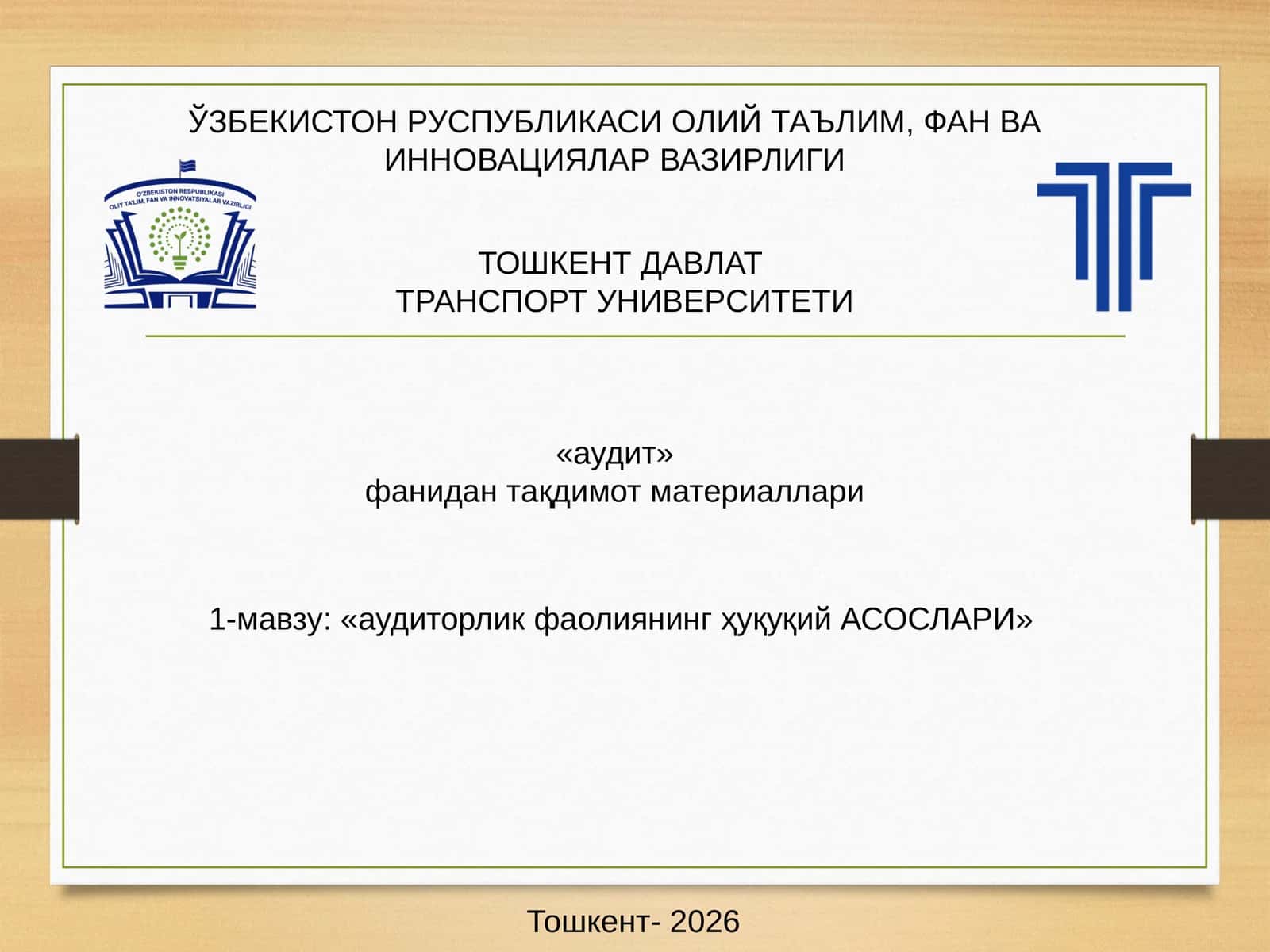 ЎЗБЕКИСТОН РУСПУБЛИКАСИ ОЛИЙ ТАЪЛИМ, ФАН ВА ИННОВАЦИЯЛАР ВАЗИРЛИГИ

O'ZBEKISTON RESPUBLIKASI OLIY TA'LIM, FAN VA INNOVATSIYALAR VAZIRLIGI

ТОШКЕНТ ДАВЛАТ
ТРАНСПОРТ УНИВЕРСИТЕТИ

«аудит»
фанидан тақдимот материаллари

1-мавзу: «аудиторлик фаолиянинг ҳуқуқий АСОСЛАРИ»

Тошкент- 2026